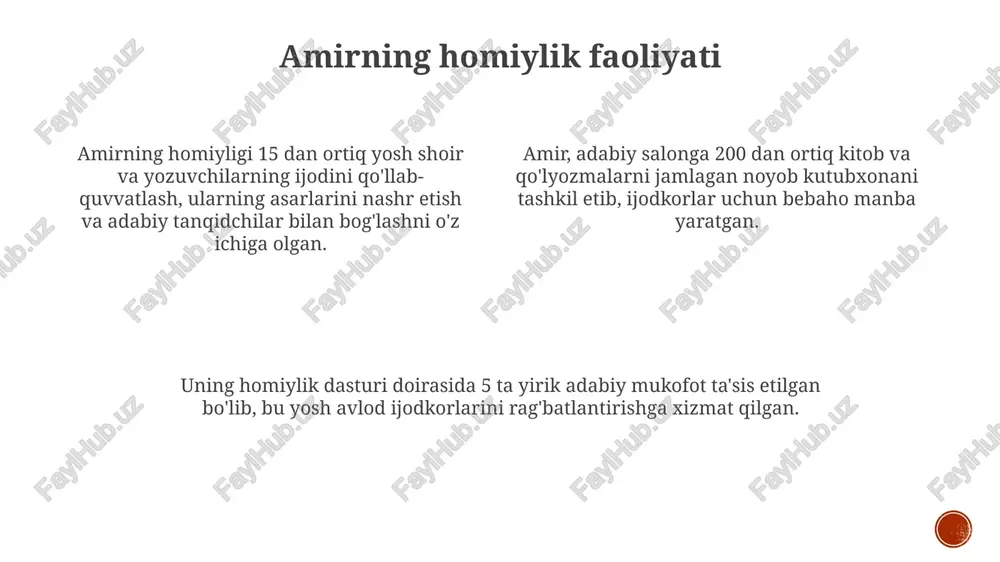 Amirning homiylik faoliyati

Amirning homiyligi 15 dan ortiq yosh shoir va yozuvchilarning ijodini qo'llab-quvvatlash, ularning asarlarini nashr etish va adabiy tanqidchilar bilan bog'lashni o'z ichiga olgan.

Amir, adabiy salonga 200 dan ortiq kitob va qo'lyozmalarni jamlagan noyob kutubxonani tashkil etib, ijodkorlar uchun bebaho manba yaratgan.

Uning homiylik dasturi doirasida 5 ta yirik adabiy mukofot ta'sis etilgan bo'lib, bu yosh avlod ijodkorlarini rag'batlantirishga xizmat qilgan.

FaylHub.uz